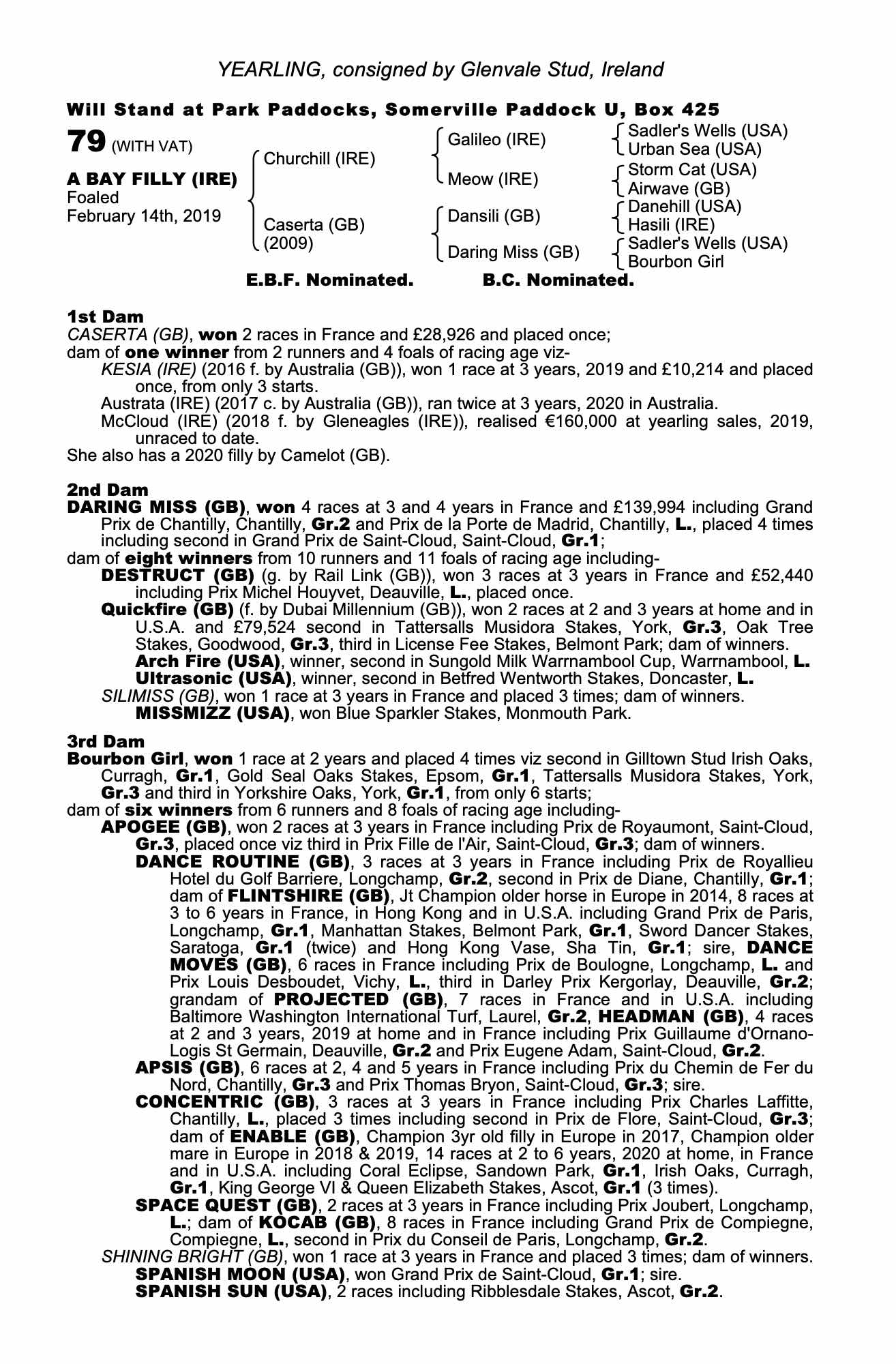 YEARLING, consigned by Glenvale Stud, Ireland

Will Stand at Park Paddocks, Somerville Paddock U, Box 425

79 (WITH VAT)

A BAY FILLY (IRE)
Foaled
February 14th, 2019

Churchill (IRE)

Caserta (GB)
(2009)

Galileo (IRE)

Meow (IRE)

Dansili (GB)

Daring Miss (GB)

Sadler's Wells (USA)
Urban Sea (USA)
Storm Cat (USA)
Airwave (GB)
Danehill (USA)
Hasili (IRE)
Sadler's Wells (USA)
Bourbon Girl

E.B.F. Nominated. B.C. Nominated.

1st Dam
CASERTA (GB), won 2 races in France and £28,926 and placed once;
dam of one winner from 2 runners and 4 foals of racing age viz-
KESIA (IRE) (2016 f. by Australia (GB)), won 1 race at 3 years, 2019 and £10,214 and placed once, from only 3 starts.
Austrata (IRE) (2017 c. by Australia (GB)), ran twice at 3 years, 2020 in Australia.
McCloud (IRE) (2018 f. by Gleneagles (IRE)), realised €160,000 at yearling sales, 2019, unraced to date.
She also has a 2020 filly by Camelot (GB).

2nd Dam
DARING MISS (GB), won 4 races at 3 and 4 years in France and £139,994 including Grand Prix de Chantilly, Chantilly, Gr.2 and Prix de la Porte de Madrid, Chantilly, L., placed 4 times including second in Grand Prix de Saint-Cloud, Saint-Cloud, Gr.1;
dam of eight winners from 10 runners and 11 foals of racing age including-
DESTRUCT (GB) (g. by Rail Link (GB)), won 3 races at 3 years in France and £52,440 including Prix Michel Houyvet, Deauville, L., placed once.
Quickfire (GB) (f. by Dubai Millennium (GB)), won 2 races at 2 and 3 years at home and in U.S.A. and £79,524 second in Tattersalls Musidora Stakes, York, Gr.3, Oak Tree Stakes, Goodwood, Gr.3, third in License Fee Stakes, Belmont Park; dam of winners.
Arch Fire (USA), winner, second in Sungold Milk Warrnambool Cup, Warrnambool, L.
Ultrasonic (USA), winner, second in Betfred Wentworth Stakes, Doncaster, L.
SILIMISS (GB), won 1 race at 3 years in France and placed 3 times; dam of winners.
MISSMIZZ (USA), won Blue Sparkler Stakes, Monmouth Park.

3rd Dam
Bourbon Girl, won 1 race at 2 years and placed 4 times viz second in Gilltown Stud Irish Oaks, Curragh, Gr.1, Gold Seal Oaks Stakes, Epsom, Gr.1, Tattersalls Musidora Stakes, York, Gr.3 and third in Yorkshire Oaks, York, Gr.1, from only 6 starts;
dam of six winners from 6 runners and 8 foals of racing age including-
APOGEE (GB), won 2 races at 3 years in France including Prix de Royaumont, Saint-Cloud, Gr.3, placed once viz third in Prix Fille de l'Air, Saint-Cloud, Gr.3; dam of winners.
DANCE ROUTINE (GB), 3 races at 3 years in France including Prix de Royallieu Hotel du Golf Barriere, Longchamp, Gr.2, second in Prix de Diane, Chantilly, Gr.1; dam of FLINTSHIRE (GB), Jt Champion older horse in Europe in 2014, 8 races at 3 to 6 years in France, in Hong Kong and in U.S.A. including Grand Prix de Paris, Longchamp, Gr.1, Manhattan Stakes, Belmont Park, Gr.1, Sword Dancer Stakes, Saratoga, Gr.1 (twice) and Hong Kong Vase, Sha Tin, Gr.1; sire, DANCE MOVES (GB), 6 races in France including Prix de Boulogne, Longchamp, L. and Prix Louis Desboudet, Vichy, L., third in Darley Prix Kergorlay, Deauville, Gr.2; grandam of PROJECTED (GB), 7 races in France and in U.S.A. including Baltimore Washington International Turf, Laurel, Gr.2, HEADMAN (GB), 4 races at 2 and 3 years, 2019 at home and in France including Prix Guillaume d'Ornano-Logis St Germain, Deauville, Gr.2 and Prix Eugene Adam, Saint-Cloud, Gr.2.
APSIS (GB), 6 races at 2, 4 and 5 years in France including Prix du Chemin de Fer du Nord, Chantilly, Gr.3 and Prix Thomas Bryon, Saint-Cloud, Gr.3; sire.
CONCENTRIC (GB), 3 races at 3 years in France including Prix Charles Laffitte, Chantilly, L., placed 3 times including second in Prix de Flore, Saint-Cloud, Gr.3; dam of ENABLE (GB), Champion 3yr old filly in Europe in 2017, Champion older mare in Europe in 2018 & 2019, 14 races at 2 to 6 years, 2020 at home, in France and in U.S.A. including Coral Eclipse, Sandown Park, Gr.1, Irish Oaks, Curragh, Gr.1, King George VI & Queen Elizabeth Stakes, Ascot, Gr.1 (3 times).
SPACE QUEST (GB), 2 races at 3 years in France including Prix Joubert, Longchamp, L.; dam of KOCAB (GB), 8 races in France including Grand Prix de Compiegne, Compiegne, L., second in Prix du Conseil de Paris, Longchamp, Gr.2.
SHINING BRIGHT (GB), won 1 race at 3 years in France and placed 3 times; dam of winners.
SPANISH MOON (USA), won Grand Prix de Saint-Cloud, Gr.1; sire.
SPANISH SUN (USA), 2 races including Ribblesdale Stakes, Ascot, Gr.2.